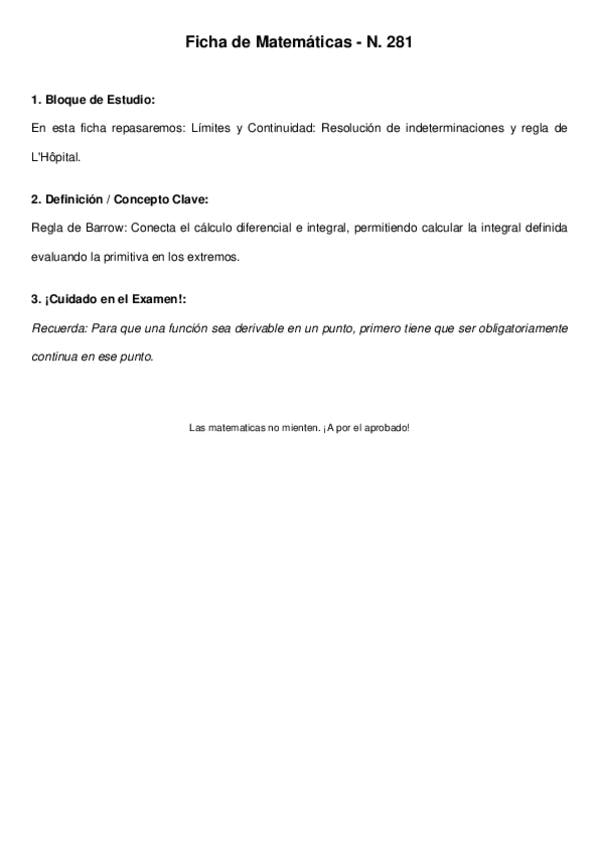 Ficha de Matemáticas - N. 281

1. Bloque de Estudio:

En esta ficha repasaremos: Límites y Continuidad: Resolución de indeterminaciones y regla de L'Hôpital.

2. Definición / Concepto Clave:

Regla de Barrow: Conecta el cálculo diferencial e integral, permitiendo calcular la integral definida evaluando la primitiva en los extremos.

3. ¡Cuidado en el Examen!:

Recuerda: Para que una función sea derivable en un punto, primero tiene que ser obligatoriamente continua en ese punto.

Las matematicas no mienten. ¡A por el aprobado!